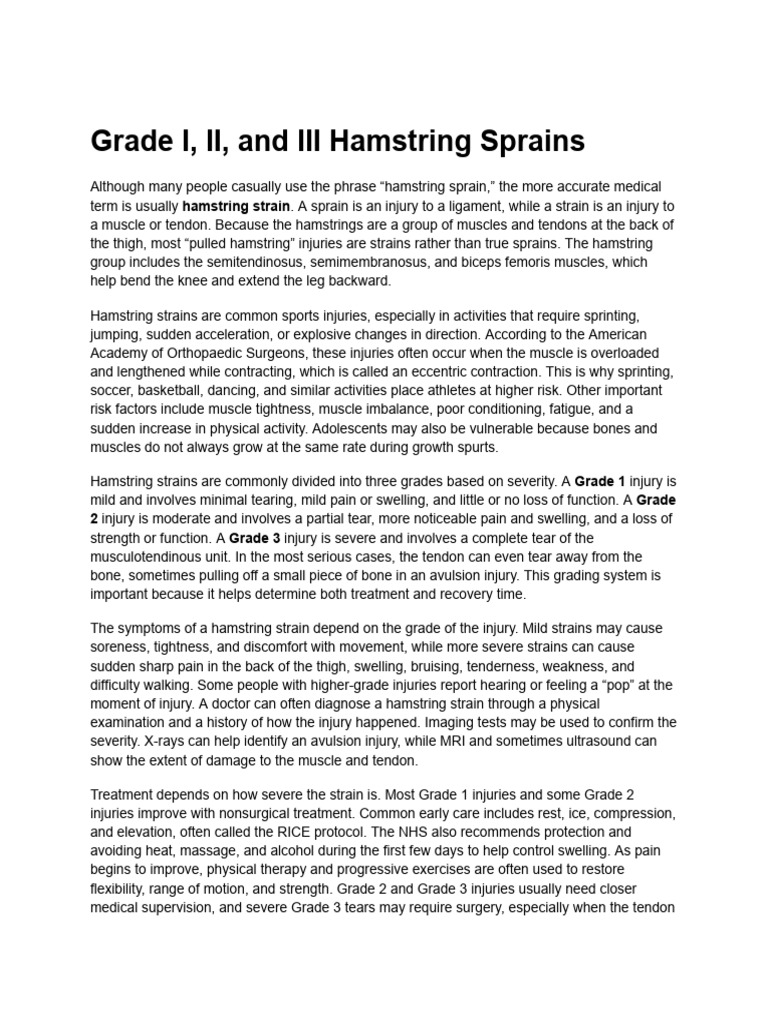 Grade I, II, and III Hamstring Sprains

Although many people casually use the phrase "hamstring sprain," the more accurate medical term is usually hamstring strain. A sprain is an injury to a ligament, while a strain is an injury to a muscle or tendon. Because the hamstrings are a group of muscles and tendons at the back of the thigh, most "pulled hamstring" injuries are strains rather than true sprains. The hamstring group includes the semitendinosus, semimembranosus, and biceps femoris muscles, which help bend the knee and extend the leg backward.

Hamstring strains are common sports injuries, especially in activities that require sprinting, jumping, sudden acceleration, or explosive changes in direction. According to the American Academy of Orthopaedic Surgeons, these injuries often occur when the muscle is overloaded and lengthened while contracting, which is called an eccentric contraction. This is why sprinting, soccer, basketball, dancing, and similar activities place athletes at higher risk. Other important risk factors include muscle tightness, muscle imbalance, poor conditioning, fatigue, and a sudden increase in physical activity. Adolescents may also be vulnerable because bones and muscles do not always grow at the same rate during growth spurts.

Hamstring strains are commonly divided into three grades based on severity. A Grade 1 injury is mild and involves minimal tearing, mild pain or swelling, and little or no loss of function. A Grade 2 injury is moderate and involves a partial tear, more noticeable pain and swelling, and a loss of strength or function. A Grade 3 injury is severe and involves a complete tear of the musculotendinous unit. In the most serious cases, the tendon can even tear away from the bone, sometimes pulling off a small piece of bone in an avulsion injury. This grading system is important because it helps determine both treatment and recovery time.

The symptoms of a hamstring strain depend on the grade of the injury. Mild strains may cause soreness, tightness, and discomfort with movement, while more severe strains can cause sudden sharp pain in the back of the thigh, swelling, bruising, tenderness, weakness, and difficulty walking. Some people with higher-grade injuries report hearing or feeling a "pop" at the moment of injury. A doctor can often diagnose a hamstring strain through a physical examination and a history of how the injury happened. Imaging tests may be used to confirm the severity. X-rays can help identify an avulsion injury, while MRI and sometimes ultrasound can show the extent of damage to the muscle and tendon.

Treatment depends on how severe the strain is. Most Grade 1 injuries and some Grade 2 injuries improve with nonsurgical treatment. Common early care includes rest, ice, compression, and elevation, often called the RICE protocol. The NHS also recommends protection and avoiding heat, massage, and alcohol during the first few days to help control swelling. As pain begins to improve, physical therapy and progressive exercises are often used to restore flexibility, range of motion, and strength. Grade 2 and Grade 3 injuries usually need closer medical supervision, and severe Grade 3 tears may require surgery, especially when the tendon